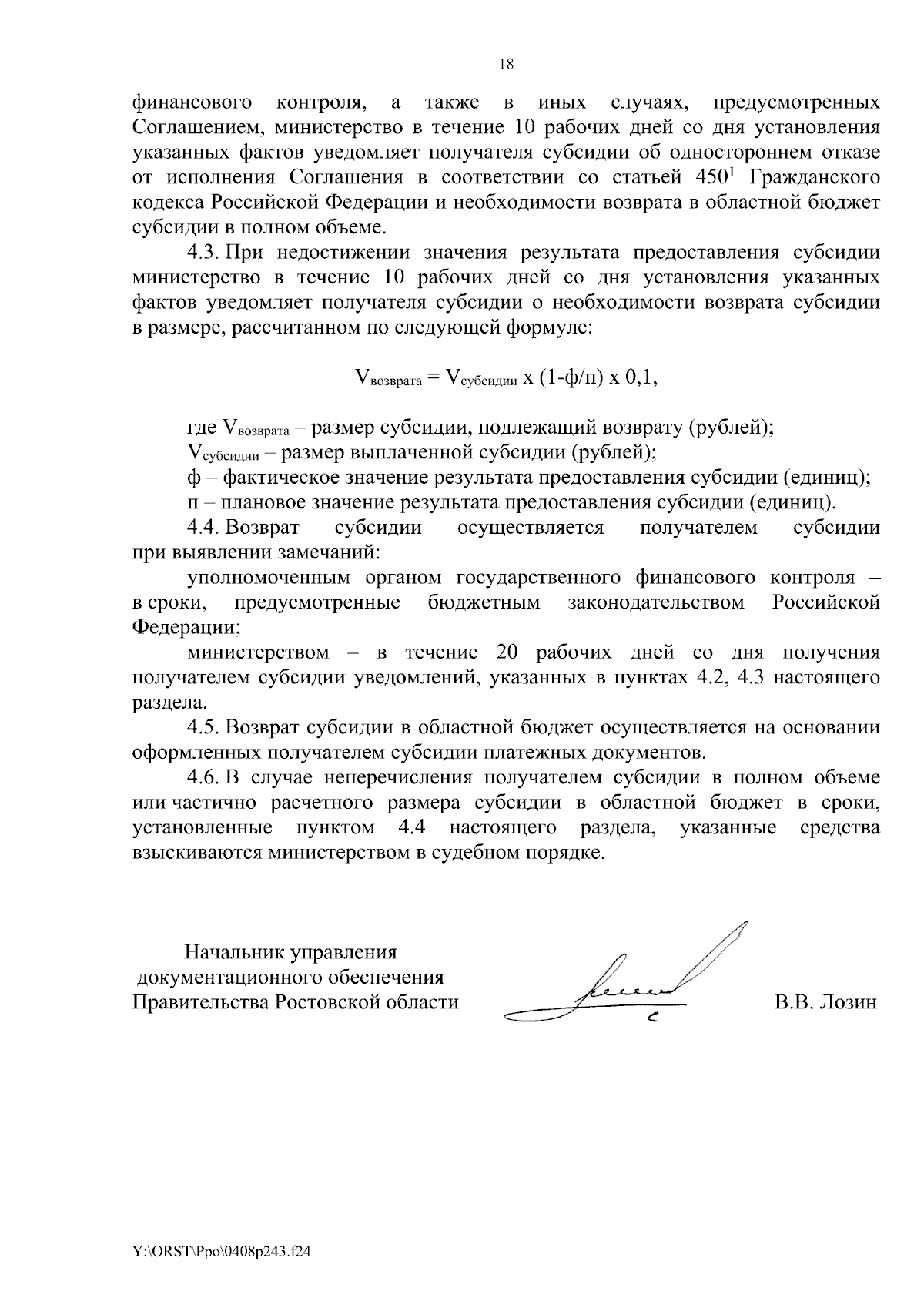 18

финансового контроля, а также в иных случаях, предусмотренных Соглашением, министерство в течение 10 рабочих дней со дня установления указанных фактов уведомляет получателя субсидии об одностороннем отказе от исполнения Соглашения в соответствии со статьей $450^1$ Гражданского кодекса Российской Федерации и необходимости возврата в областной бюджет субсидии в полном объеме.

4.3. При недостижении значения результата предоставления субсидии министерство в течение 10 рабочих дней со дня установления указанных фактов уведомляет получателя субсидии о необходимости возврата субсидии в размере, рассчитанном по следующей формуле:

$V_{возврата} = V_{субсидии}$ x (1-ф/п) x 0,1,

где $V_{возврата}$ – размер субсидии, подлежащий возврату (рублей);

$V_{субсидии}$ – размер выплаченной субсидии (рублей);

ф – фактическое значение результата предоставления субсидии (единиц);

п – плановое значение результата предоставления субсидии (единиц).

4.4. Возврат субсидии осуществляется получателем субсидии при выявлении замечаний:

уполномоченным органом государственного финансового контроля – в сроки, предусмотренные бюджетным законодательством Российской Федерации;

министерством – в течение 20 рабочих дней со дня получения получателем субсидии уведомлений, указанных в пунктах 4.2, 4.3 настоящего раздела.

4.5. Возврат субсидии в областной бюджет осуществляется на основании оформленных получателем субсидии платежных документов.

4.6. В случае неперечисления получателем субсидии в полном объеме или частично расчетного размера субсидии в областной бюджет в сроки, установленные пунктом 4.4 настоящего раздела, указанные средства взыскиваются министерством в судебном порядке.

Начальник управления документационного обеспечения Правительства Ростовской области

В.В. Лозин

Y:\ORST\Ppo\0408p243.f24